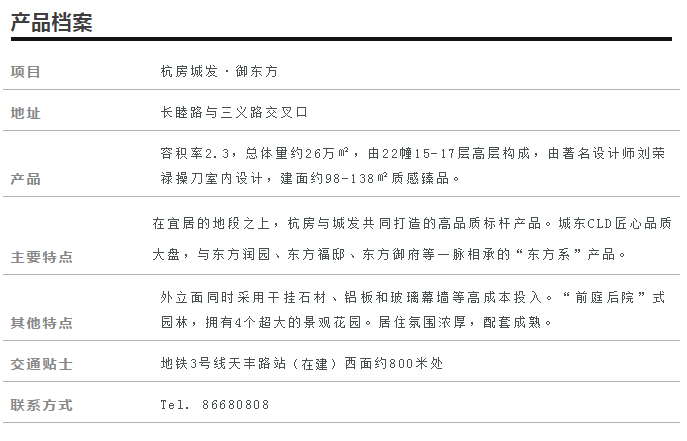 产品档案

| 项目 | 杭房城发·御东方 |
|---|---|
| 地址 | 长睦路与三义路交叉口 |
| 产品 | 容积率2.3，总体量约26万㎡，由22幢15-17层高层构成，由著名设计师刘荣禄操刀室内设计，建面约98-138㎡质感臻品。 |
| 主要特点 | 在宜居的地段之上，杭房与城发共同打造的高品质标杆产品。城东CLD匠心品质大盘，与东方润园、东方福邸、东方御府等一脉相承的“东方系”产品。 |
| 其他特点 | 外立面同时采用干挂石材、铝板和玻璃幕墙等高成本投入。“前庭后院”式园林，拥有4个超大的景观花园。居住氛围浓厚，配套成熟。 |
| 交通贴士 | 地铁3号线天丰路站（在建）西面约800米处 |
| 联系方式 | Tel. 86680808 |